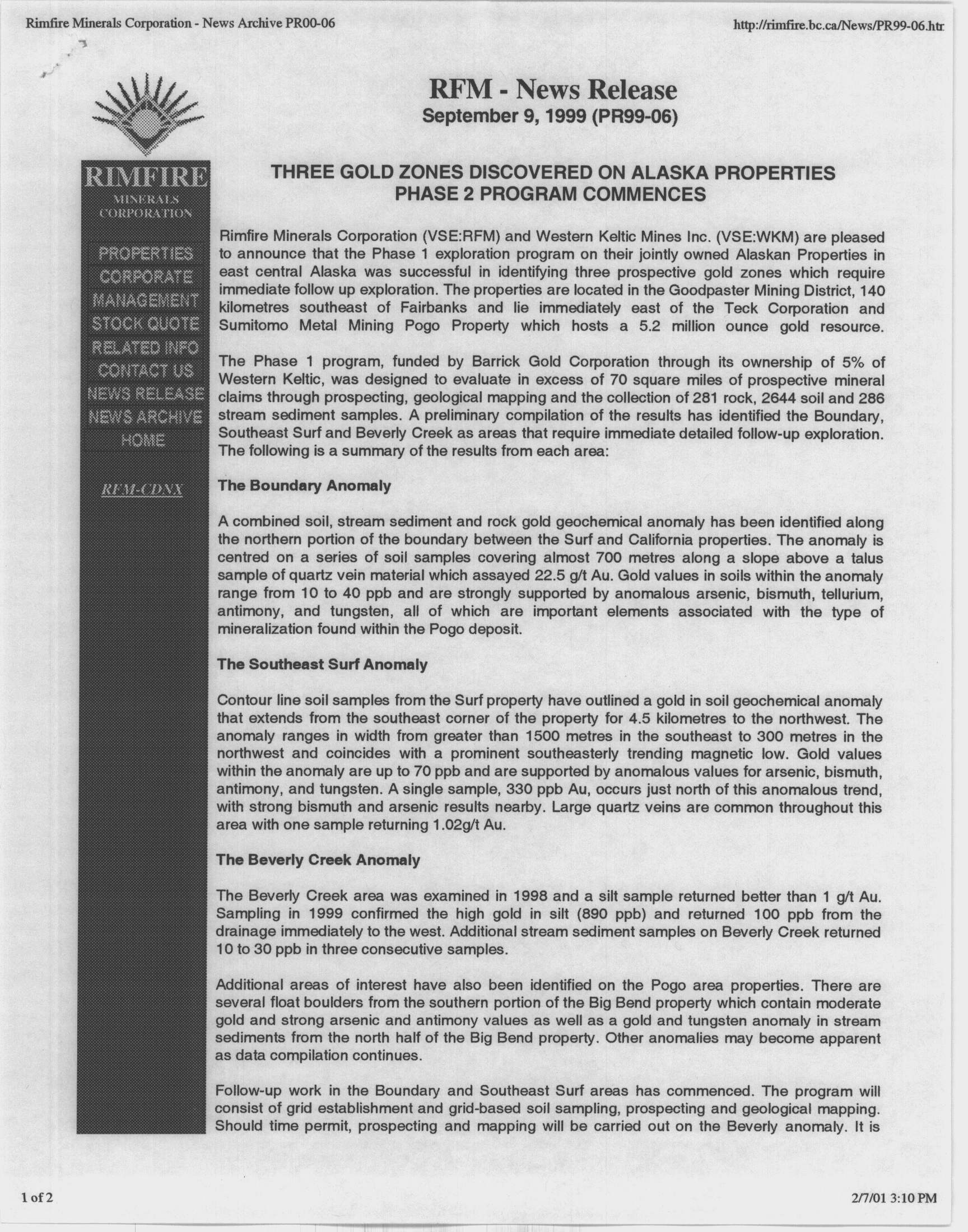 Rimfire Minerals Corporation - News Archive PR00-06

http://rimfire.bc.ca/News/PR99-06.htr

RIMFIRE
MINERALS CORPORATION

PROPERTIES
CORPORATE
MANAGEMENT
STOCK QUOTE
RELATED INFO
CONTACT US
NEWS RELEASE
NEWS ARCHIVE
HOME

RFM-CDNX

RFM - News Release
September 9, 1999 (PR99-06)

THREE GOLD ZONES DISCOVERED ON ALASKA PROPERTIES
PHASE 2 PROGRAM COMMENCES

Rimfire Minerals Corporation (VSE:RFM) and Western Keltic Mines Inc. (VSE:WKM) are pleased to announce that the Phase 1 exploration program on their jointly owned Alaskan Properties in east central Alaska was successful in identifying three prospective gold zones which require immediate follow up exploration. The properties are located in the Goodpaster Mining District, 140 kilometres southeast of Fairbanks and lie immediately east of the Teck Corporation and Sumitomo Metal Mining Pogo Property which hosts a 5.2 million ounce gold resource.

The Phase 1 program, funded by Barrick Gold Corporation through its ownership of 5% of Western Keltic, was designed to evaluate in excess of 70 square miles of prospective mineral claims through prospecting, geological mapping and the collection of 281 rock, 2644 soil and 286 stream sediment samples. A preliminary compilation of the results has identified the Boundary, Southeast Surf and Beverly Creek as areas that require immediate detailed follow-up exploration. The following is a summary of the results from each area:

The Boundary Anomaly

A combined soil, stream sediment and rock gold geochemical anomaly has been identified along the northern portion of the boundary between the Surf and California properties. The anomaly is centred on a series of soil samples covering almost 700 metres along a slope above a talus sample of quartz vein material which assayed 22.5 g/t Au. Gold values in soils within the anomaly range from 10 to 40 ppb and are strongly supported by anomalous arsenic, bismuth, tellurium, antimony, and tungsten, all of which are important elements associated with the type of mineralization found within the Pogo deposit.

The Southeast Surf Anomaly

Contour line soil samples from the Surf property have outlined a gold in soil geochemical anomaly that extends from the southeast corner of the property for 4.5 kilometres to the northwest. The anomaly ranges in width from greater than 1500 metres in the southeast to 300 metres in the northwest and coincides with a prominent southeasterly trending magnetic low. Gold values within the anomaly are up to 70 ppb and are supported by anomalous values for arsenic, bismuth, antimony, and tungsten. A single sample, 330 ppb Au, occurs just north of this anomalous trend, with strong bismuth and arsenic results nearby. Large quartz veins are common throughout this area with one sample returning 1.02g/t Au.

The Beverly Creek Anomaly

The Beverly Creek area was examined in 1998 and a silt sample returned better than 1 g/t Au. Sampling in 1999 confirmed the high gold in silt (890 ppb) and returned 100 ppb from the drainage immediately to the west. Additional stream sediment samples on Beverly Creek returned 10 to 30 ppb in three consecutive samples.

Additional areas of interest have also been identified on the Pogo area properties. There are several float boulders from the southern portion of the Big Bend property which contain moderate gold and strong arsenic and antimony values as well as a gold and tungsten anomaly in stream sediments from the north half of the Big Bend property. Other anomalies may become apparent as data compilation continues.

Follow-up work in the Boundary and Southeast Surf areas has commenced. The program will consist of grid establishment and grid-based soil sampling, prospecting and geological mapping. Should time permit, prospecting and mapping will be carried out on the Beverly anomaly. It is

1 of 2

2/7/01 3:10 PM